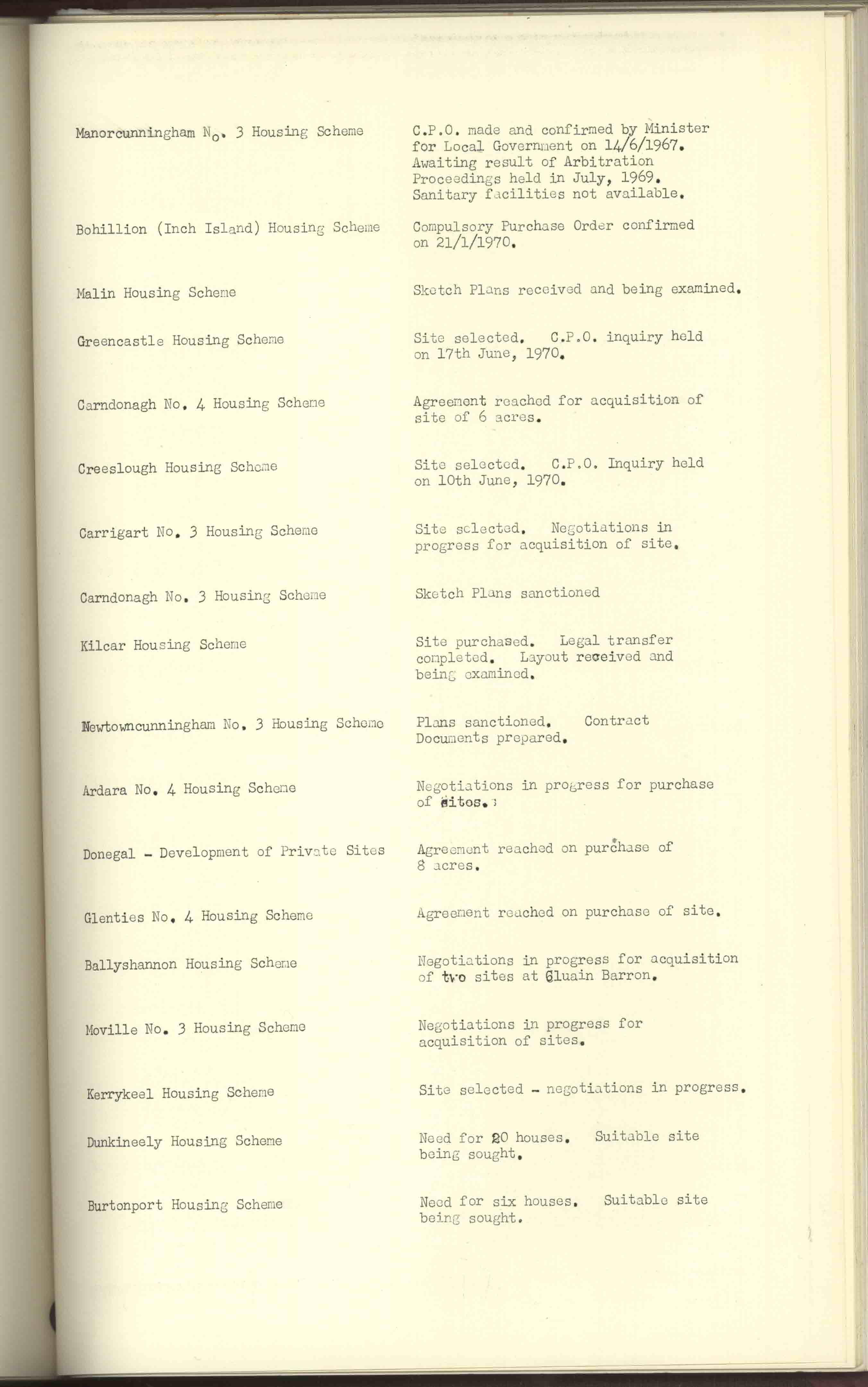 | | |
|---|---|
| Manorcunningham No. 3 Housing Scheme | C.P.O. made and confirmed by Minister for Local Government on 14/6/1967. Awaiting result of Arbitration Proceedings held in July, 1969. Sanitary facilities not available. |
| Bohillion (Inch Island) Housing Scheme | Compulsory Purchase Order confirmed on 21/1/1970. |
| Malin Housing Scheme | Sketch Plans received and being examined. |
| Greencastle Housing Scheme | Site selected. C.P.O. inquiry held on 17th June, 1970. |
| Carndonagh No. 4 Housing Scheme | Agreement reached for acquisition of site of 6 acres. |
| Creeslough Housing Scheme | Site selected. C.P.O. Inquiry held on 10th June, 1970. |
| Carrigart No. 3 Housing Scheme | Site selected. Negotiations in progress for acquisition of site. |
| Carndonagh No. 3 Housing Scheme | Sketch Plans sanctioned |
| Kilcar Housing Scheme | Site purchased. Legal transfer completed. Layout received and being examined. |
| Newtowncunningham No. 3 Housing Scheme | Plans sanctioned. Contract Documents prepared. |
| Ardara No. 4 Housing Scheme | Negotiations in progress for purchase of sites. |
| Donegal - Development of Private Sites | Agreement reached on purchase of 8 acres. |
| Glenties No. 4 Housing Scheme | Agreement reached on purchase of site. |
| Ballyshannon Housing Scheme | Negotiations in progress for acquisition of two sites at Cluain Barron. |
| Moville No. 3 Housing Scheme | Negotiations in progress for acquisition of sites. |
| Kerrykeel Housing Scheme | Site selected - negotiations in progress. |
| Dunkineely Housing Scheme | Need for 20 houses. Suitable site being sought. |
| Burtonport Housing Scheme | Need for six houses. Suitable site being sought. |